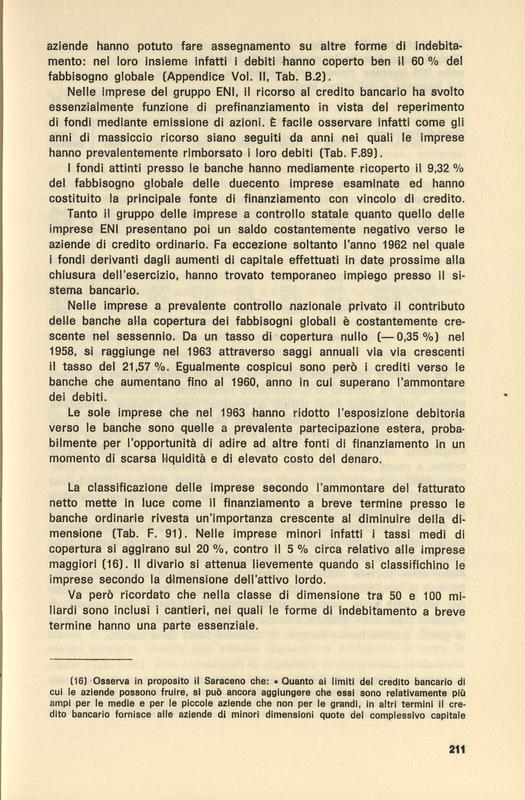 aziende hanno potuto fare assegnamento su altre forme di indebitamento: nel loro insieme infatti i debiti hanno coperto ben il 60 % del fabbisogno globale (Appendice Vol. II, Tab. B.2).

Nelle imprese del gruppo ENI, il ricorso al credito bancario ha svolto essenzialmente funzione di prefinanziamento in vista del reperimento di fondi mediante emissione di azioni. È facile osservare infatti come gli anni di massiccio ricorso siano seguiti da anni nei quali le imprese hanno prevalentemente rimborsato i loro debiti (Tab. F.89).

I fondi attinti presso le banche hanno mediamente ricoperto il 9,32 % del fabbisogno globale delle duecento imprese esaminate ed hanno costituito la principale fonte di finanziamento con vincolo di credito.

Tanto il gruppo delle imprese a controllo statale quanto quello delle imprese ENI presentano poi un saldo costantemente negativo verso le aziende di credito ordinario. Fa eccezione soltanto l'anno 1962 nel quale i fondi derivanti dagli aumenti di capitale effettuati in date prossime alla chiusura dell'esercizio, hanno trovato temporaneo impiego presso il sistema bancario.

Nelle imprese a prevalente controllo nazionale privato il contributo delle banche alla copertura dei fabbisogni globali è costantemente crescente nel sessennio. Da un tasso di copertura nullo (— 0,35 %) nel 1958, si raggiunge nel 1963 attraverso saggi annuali via via crescenti il tasso del 21,57 %. Egualmente cospicui sono però i crediti verso le banche che aumentano fino al 1960, anno in cui superano l'ammontare dei debiti.

Le sole imprese che nel 1963 hanno ridotto l'esposizione debitoria verso le banche sono quelle a prevalente partecipazione estera, probabilmente per l'opportunità di adire ad altre fonti di finanziamento in un momento di scarsa liquidità e di elevato costo del denaro.

La classificazione delle imprese secondo l'ammontare del fatturato netto mette in luce come il finanziamento a breve termine presso le banche ordinarie rivesta un'importanza crescente al diminuire della dimensione (Tab. F. 91). Nelle imprese minori infatti i tassi medi di copertura si aggirano sul 20 %, contro il 5 % circa relativo alle imprese maggiori (16). Il divario si attenua lievemente quando si classifichino le imprese secondo la dimensione dell'attivo lordo.

Va però ricordato che nella classe di dimensione tra 50 e 100 miliardi sono inclusi i cantieri, nei quali le forme di indebitamento a breve termine hanno una parte essenziale.

(16) Osserva in proposito il Saraceno che: « Quanto ai limiti del credito bancario di cui le aziende possono fruire, si può ancora aggiungere che essi sono relativamente più ampi per le medie e per le piccole aziende che non per le grandi, in altri termini il credito bancario fornisce alle aziende di minori dimensioni quote del complessivo capitale

211